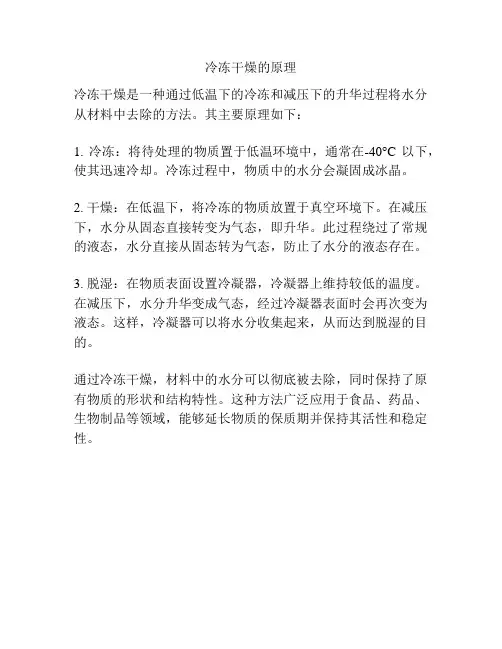 冷冻干燥的原理

冷冻干燥是一种通过低温下的冷冻和减压下的升华过程将水分从材料中去除的方法。其主要原理如下：

1. 冷冻：将待处理的物质置于低温环境中，通常在-40°C 以下，使其迅速冷却。冷冻过程中，物质中的水分会凝固成冰晶。

2. 干燥：在低温下，将冷冻的物质放置于真空环境下。在减压下，水分从固态直接转变为气态，即升华。此过程绕过了常规的液态，水分直接从固态转为气态，防止了水分的液态存在。

3. 脱湿：在物质表面设置冷凝器，冷凝器上维持较低的温度。在减压下，水分升华变成气态，经过冷凝器表面时会再次变为液态。这样，冷凝器可以将水分收集起来，从而达到脱湿的目的。

通过冷冻干燥，材料中的水分可以彻底被去除，同时保持了原有物质的形状和结构特性。这种方法广泛应用于食品、药品、生物制品等领域，能够延长物质的保质期并保持其活性和稳定性。